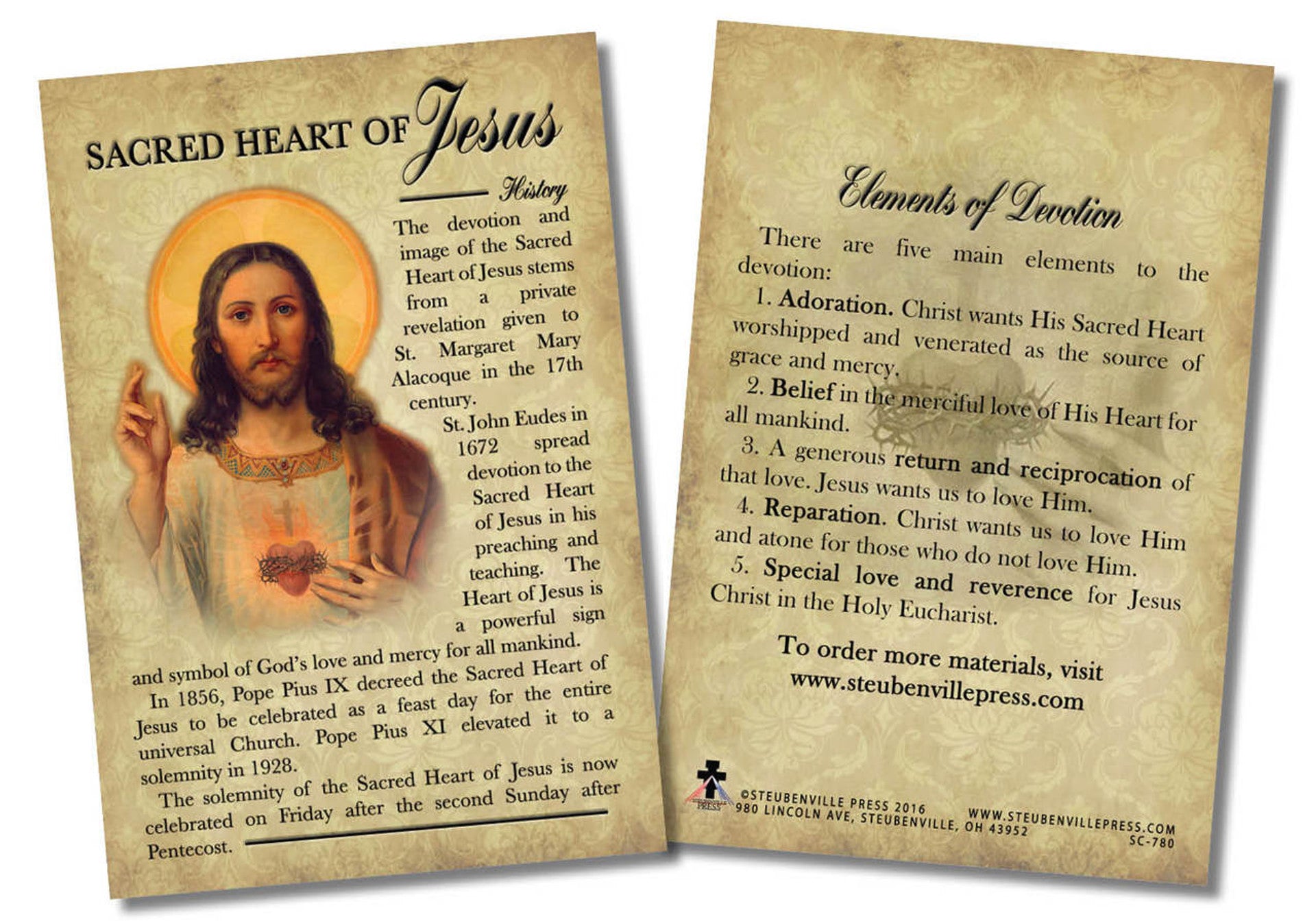 SACRED HEART OF Jesus

History

The devotion and image of the Sacred Heart of Jesus stems from a private revelation given to St. Margaret Mary Alacoque in the 17th century.

St. John Eudes in 1672 spread devotion to the Sacred Heart of Jesus in his preaching and teaching. The Heart of Jesus is a powerful sign and symbol of God's love and mercy for all mankind.

In 1856, Pope Pius IX decreed the Sacred Heart of Jesus to be celebrated as a feast day for the entire universal Church. Pope Pius XI elevated it to a solemnity in 1928.

The solemnity of the Sacred Heart of Jesus is now celebrated on Friday after the second Sunday after Pentecost.

Elements of Devotion

There are five main elements to the devotion:

1. Adoration. Christ wants His Sacred Heart worshipped and venerated as the source of grace and mercy.

2. Belief in the merciful love of His Heart for all mankind.

3. A generous return and reciprocation of that love. Jesus wants us to love Him.

4. Reparation. Christ wants us to love Him and atone for those who do not love Him.

5. Special love and reverence for Jesus Christ in the Holy Eucharist.

To order more materials, visit www.steubenvillepress.com

STEUBENVILLE PRESS

©STEUBENVILLE PRESS 2016
980 LINCOLN AVE, STEUBENVILLE, OH 43952

WWW.STEUBENVILLEPRESS.COM
SC-780